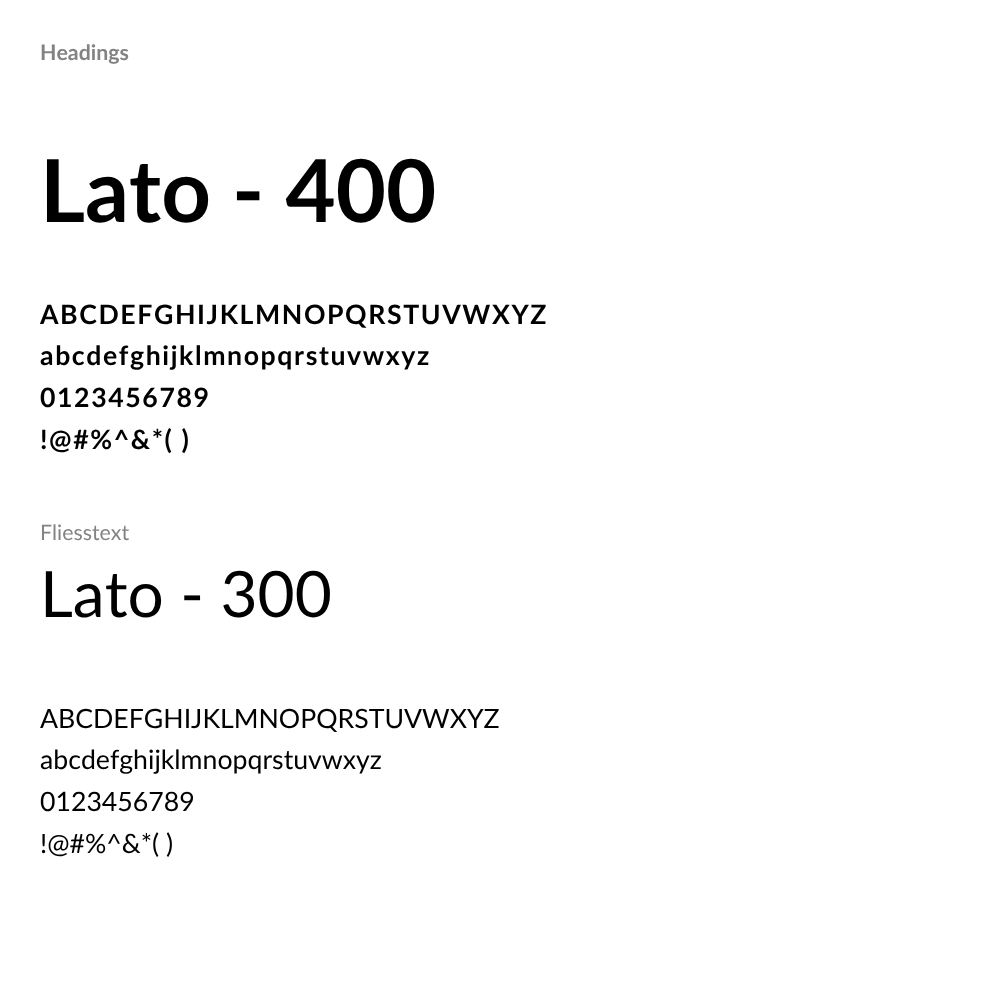 Headings

Lato - 400

ABCDEFGHIJKLMNOPQRSTUVWXYZ
abcdefghijklmnopqrstuvwxyz
0123456789
!@#%^&*( )

Fliesstext

Lato - 300

ABCDEFGHIJKLMNOPQRSTUVWXYZ
abcdefghijklmnopqrstuvwxyz
0123456789
!@#%^&*( )